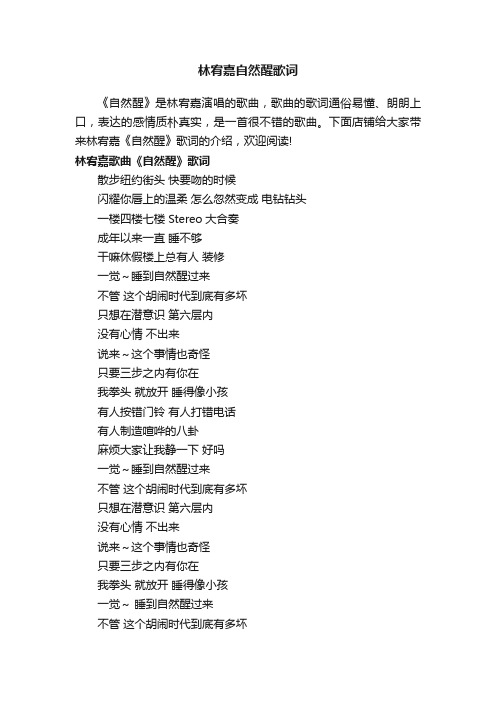 林宥嘉自然醒歌词

《自然醒》是林宥嘉演唱的歌曲，歌曲的歌词通俗易懂、朗朗上口，表达的感情质朴真实，是一首很不错的歌曲。下面店铺给大家带来林宥嘉《自然醒》歌词的介绍，欢迎阅读!

林宥嘉歌曲《自然醒》歌词

散步纽约街头 快要吻的时候
闪耀你唇上的温柔 怎么忽然变成 电钻钻头
一楼四楼七楼 Stereo 大合奏
成年以来一直 睡不够
干嘛休假楼上总有人 装修
一觉～睡到自然醒过来
不管 这个胡闹时代到底有多坏
只想在潜意识 第六层内
没有心情 不出来
说来～这个事情也奇怪
只要三步之内有你在
我拳头 就放开 睡得像小孩
有人按错门铃 有人打错电话
有人制造喧哗的八卦
麻烦大家让我静一下 好吗
一觉～睡到自然醒过来
不管 这个胡闹时代到底有多坏
只想在潜意识 第六层内
没有心情 不出来
说来～这个事情也奇怪
只要三步之内有你在
我拳头 就放开 睡得像小孩
一觉～ 睡到自然醒过来
不管 这个胡闹时代到底有多坏